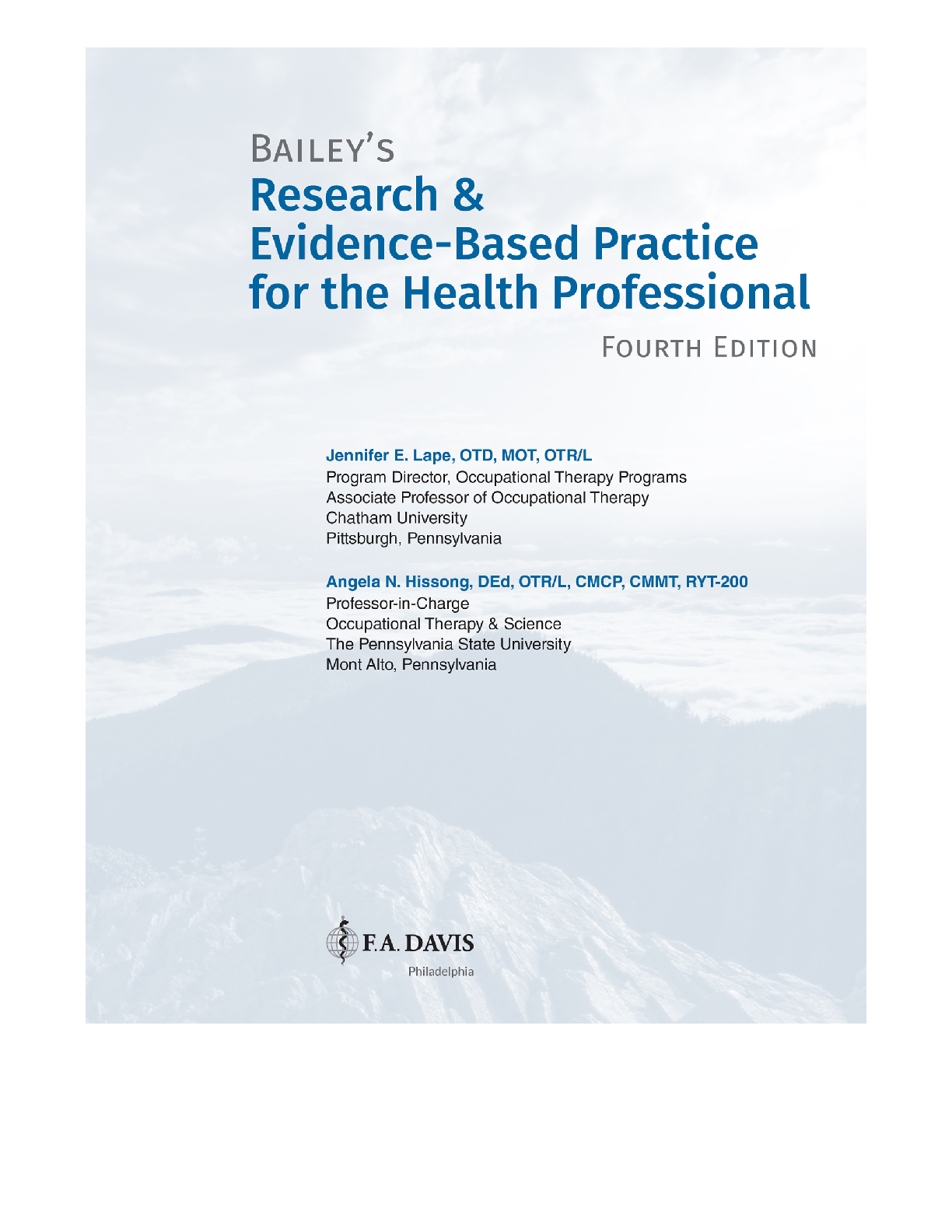 BAILEY'S
Research & Evidence-Based Practice for the Health Professional

FOURTH EDITION

Jennifer E. Lape, OTD, MOT, OTR/L
Program Director, Occupational Therapy Programs
Associate Professor of Occupational Therapy
Chatham University
Pittsburgh, Pennsylvania

Angela N. Hissong, DEd, OTR/L, CMCP, CMMT, RYT-200
Professor-in-Charge
Occupational Therapy & Science
The Pennsylvania State University
Mont Alto, Pennsylvania

F.A. DAVIS
Philadelphia